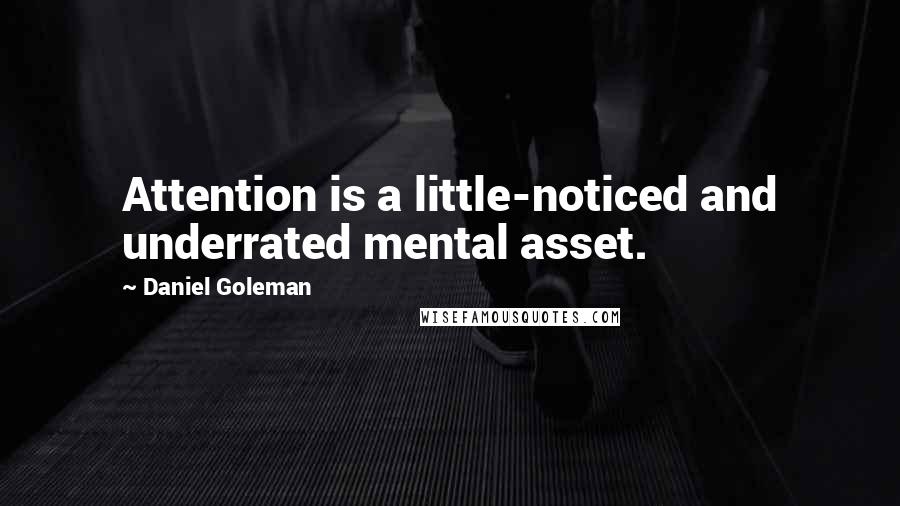 Attention is a little-noticed and underrated mental asset.

~ Daniel Goleman

WISEFAMOUSQUOTES.COM